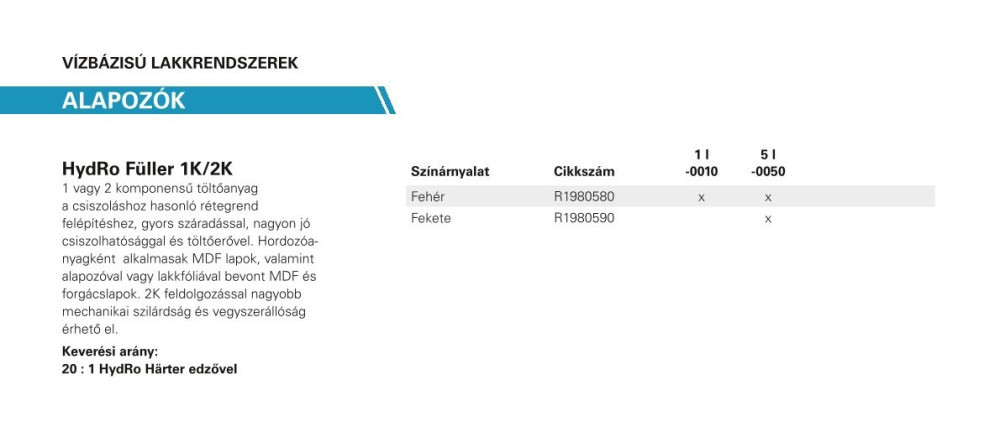 VÍZBÁZISÚ LAKKRENDSZEREK

ALAPOZÓK

HydRo Füller 1K/2K

1 vagy 2 komponensű töltőanyag a csiszoláshoz hasonló rétegrend felépítéshez, gyors száradással, nagyon jó csiszolhatósággal és töltőerővel. Hordozóanyagként alkalmasak MDF lapok, valamint alapozóval vagy lakkfóliával bevont MDF és forgácslapok. 2K feldolgozással nagyobb mechanikai szilárdság és vegyszerállóság érhető el.

Keverési arány:
20 : 1 HydRo Härter edzővel

| Színárnyalat | Cikkszám | 1 l -0010 | 5 l -0050 |
|---|---|---|---|
| Fehér | R1980580 | x | x |
| Fekete | R1980590 | | x |